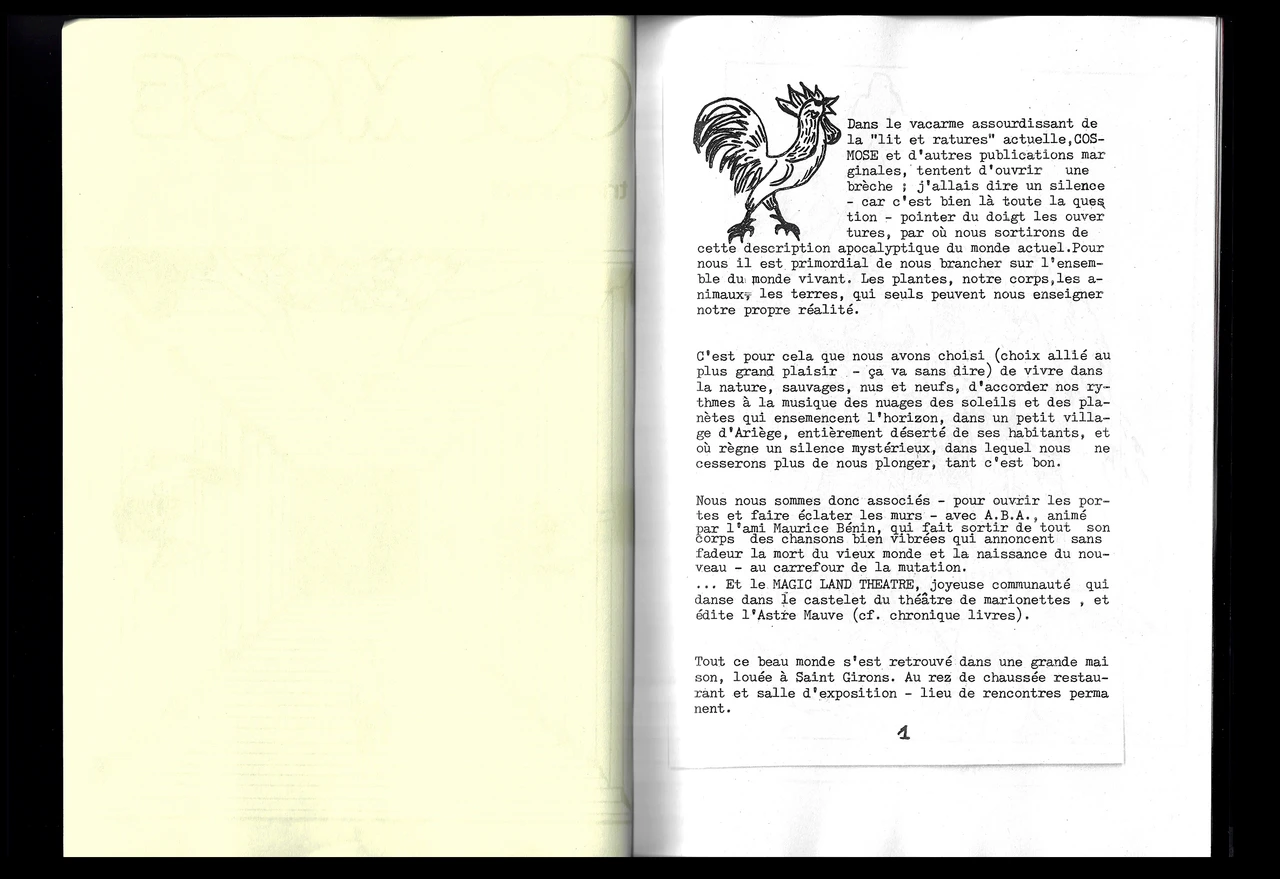 Dans le vacarme assourdissant de la "lit et ratures" actuelle,COSMOSE et d'autres publications marginales, tentent d'ouvrir une brèche ; j'allais dire un silence - car c'est bien là toute la question - pointer du doigt les ouvertures, par où nous sortirons de cette description apocalyptique du monde actuel.Pour nous il est primordial de nous brancher sur l'ensemble du monde vivant. Les plantes, notre corps,les animaux, les terres, qui seuls peuvent nous enseigner notre propre réalité.

C'est pour cela que nous avons choisi (choix allié au plus grand plaisir - ça va sans dire) de vivre dans la nature, sauvages, nus et neufs, d'accorder nos rythmes à la musique des nuages des soleils et des planètes qui ensemencent l'horizon, dans un petit village d'Ariège, entièrement déserté de ses habitants, et où règne un silence mystérieux, dans lequel nous ne cesserons plus de nous plonger, tant c'est bon.

Nous nous sommes donc associés - pour ouvrir les portes et faire éclater les murs - avec A.B.A., animé par l'ami Maurice Bénin, qui fait sortir de tout son corps des chansons bien vibrées qui annoncent sans fadeur la mort du vieux monde et la naissance du nouveau - au carrefour de la mutation.
... Et le MAGIC LAND THEATRE, joyeuse communauté qui danse dans le castelet du théâtre de marionettes , et édite l'Astre Mauve (cf. chronique livres).

Tout ce beau monde s'est retrouvé dans une grande maison, louée à Saint Girons. Au rez de chaussée restaurant et salle d'exposition - lieu de rencontres permanent.

1